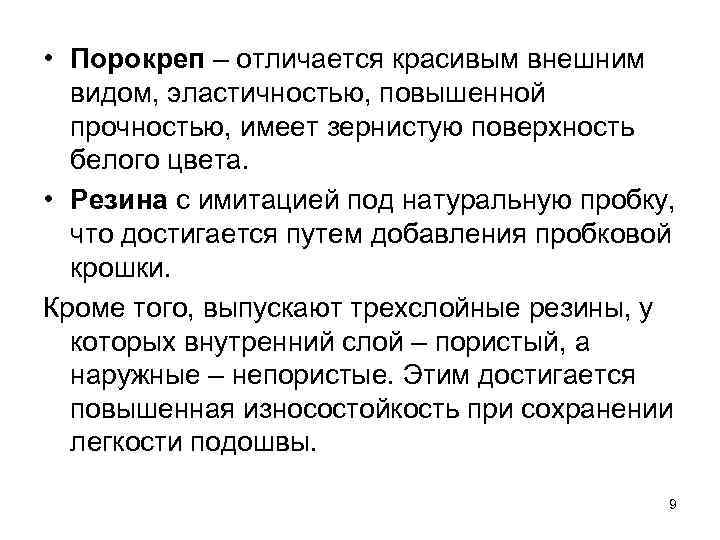 • Порокреп – отличается красивым внешним видом, эластичностью, повышенной прочностью, имеет зернистую поверхность белого цвета.

• Резина с имитацией под натуральную пробку, что достигается путем добавления пробковой крошки.

Кроме того, выпускают трехслойные резины, у которых внутренний слой – пористый, а наружные – непористые. Этим достигается повышенная износостойкость при сохранении легкости подошвы.

9